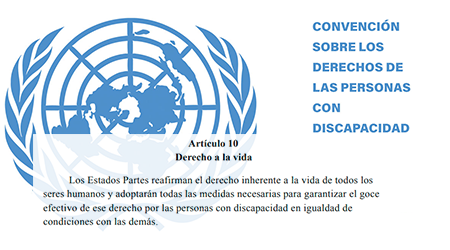 CONVENCIÓN SOBRE LOS DERECHOS DE LAS PERSONAS CON DISCAPACIDAD

Artículo 10
Derecho a la vida

Los Estados Partes reafirman el derecho inherente a la vida de todos los seres humanos y adoptarán todas las medidas necesarias para garantizar el goce efectivo de ese derecho por las personas con discapacidad en igualdad de condiciones con las demás.